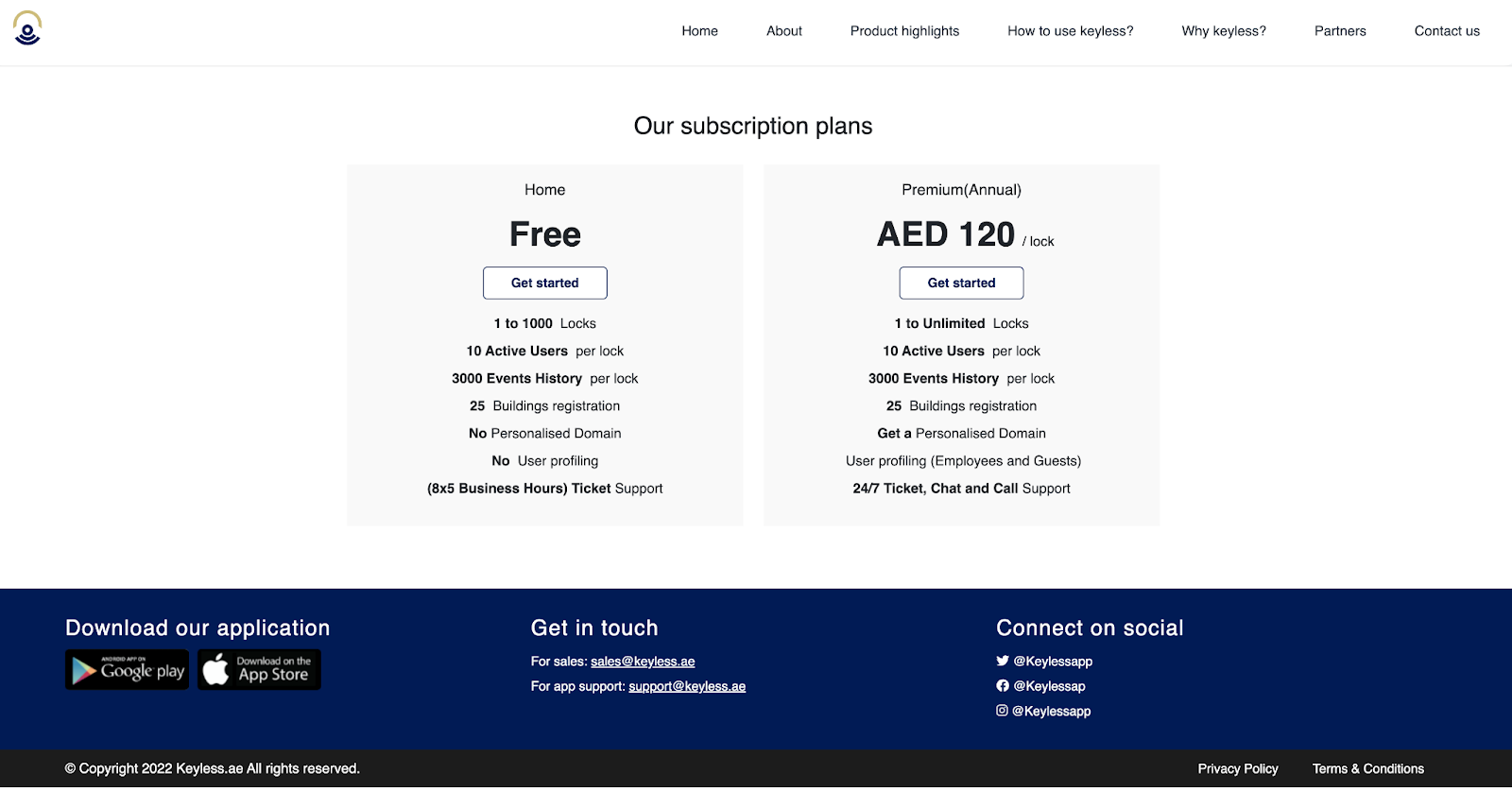 Home About Product highlights How to use keyless? Why keyless? Partners Contact us

Our subscription plans

Home

Free

Get started

1 to 1000 Locks

10 Active Users per lock

3000 Events History per lock

25 Buildings registration

No Personalised Domain

No User profiling

(8x5 Business Hours) Ticket Support

Premium(Annual)

AED 120 / lock

Get started

1 to Unlimited Locks

10 Active Users per lock

3000 Events History per lock

25 Buildings registration

Get a Personalised Domain

User profiling (Employees and Guests)

24/7 Ticket, Chat and Call Support

Download our application

ANDROID APP ON Google play

Download on the App Store

Get in touch

For sales: sales@keyless.ae

For app support: support@keyless.ae

Connect on social

@Keylessapp

@Keylessap

@Keylessapp

© Copyright 2022 Keyless.ae All rights reserved.

Privacy Policy Terms & Conditions